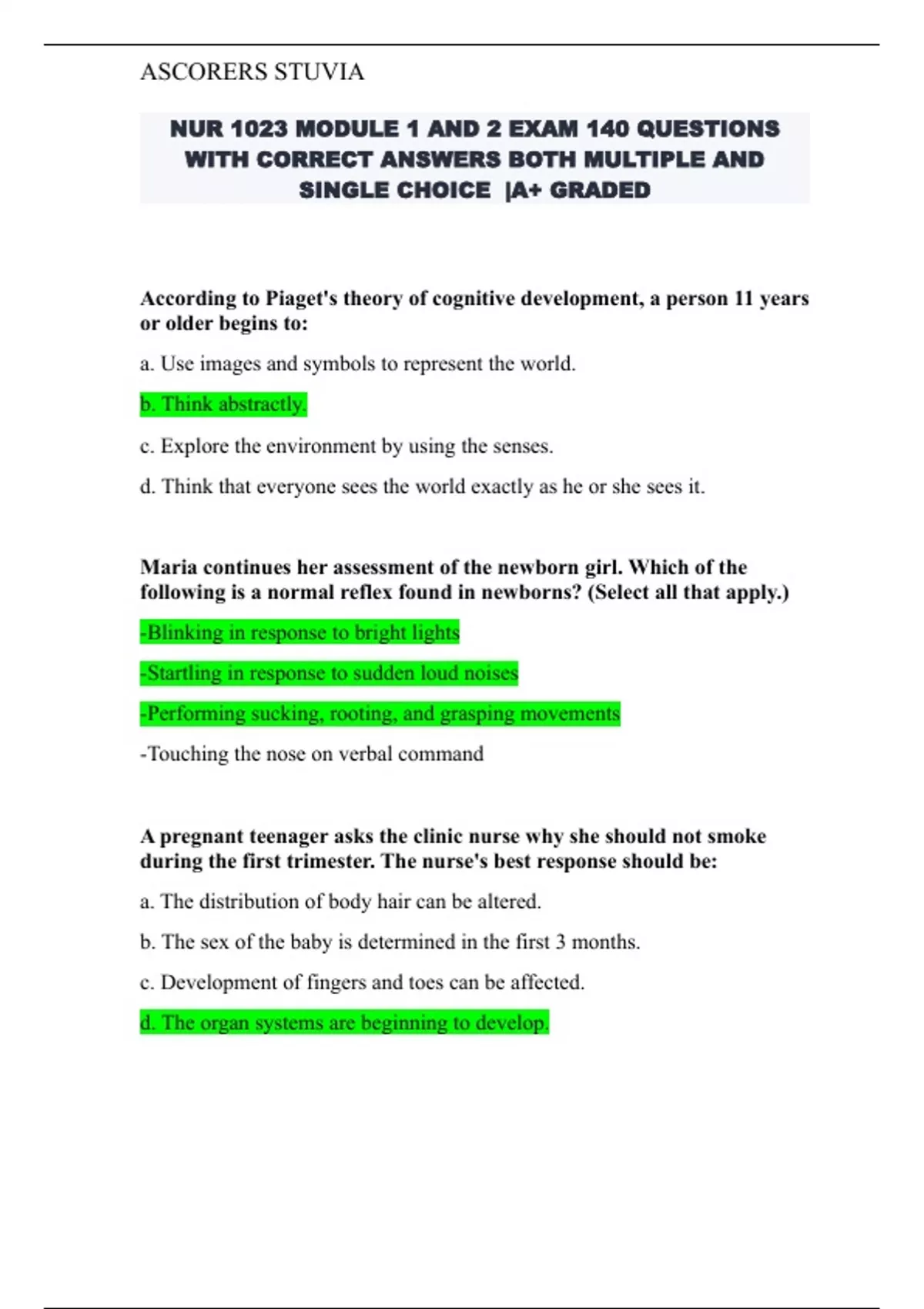 ASCORERS STUVIA

NUR 1023 MODULE 1 AND 2 EXAM 140 QUESTIONS WITH CORRECT ANSWERS BOTH MULTIPLE AND SINGLE CHOICE |A+ GRADED

According to Piaget's theory of cognitive development, a person 11 years or older begins to:

a. Use images and symbols to represent the world.

b. Think abstractly.

c. Explore the environment by using the senses.

d. Think that everyone sees the world exactly as he or she sees it.

Maria continues her assessment of the newborn girl. Which of the following is a normal reflex found in newborns? (Select all that apply.)

-Blinking in response to bright lights

-Startling in response to sudden loud noises

-Performing sucking, rooting, and grasping movements

-Touching the nose on verbal command

A pregnant teenager asks the clinic nurse why she should not smoke during the first trimester. The nurse's best response should be:

a. The distribution of body hair can be altered.

b. The sex of the baby is determined in the first 3 months.

c. Development of fingers and toes can be affected.

d. The organ systems are beginning to develop.